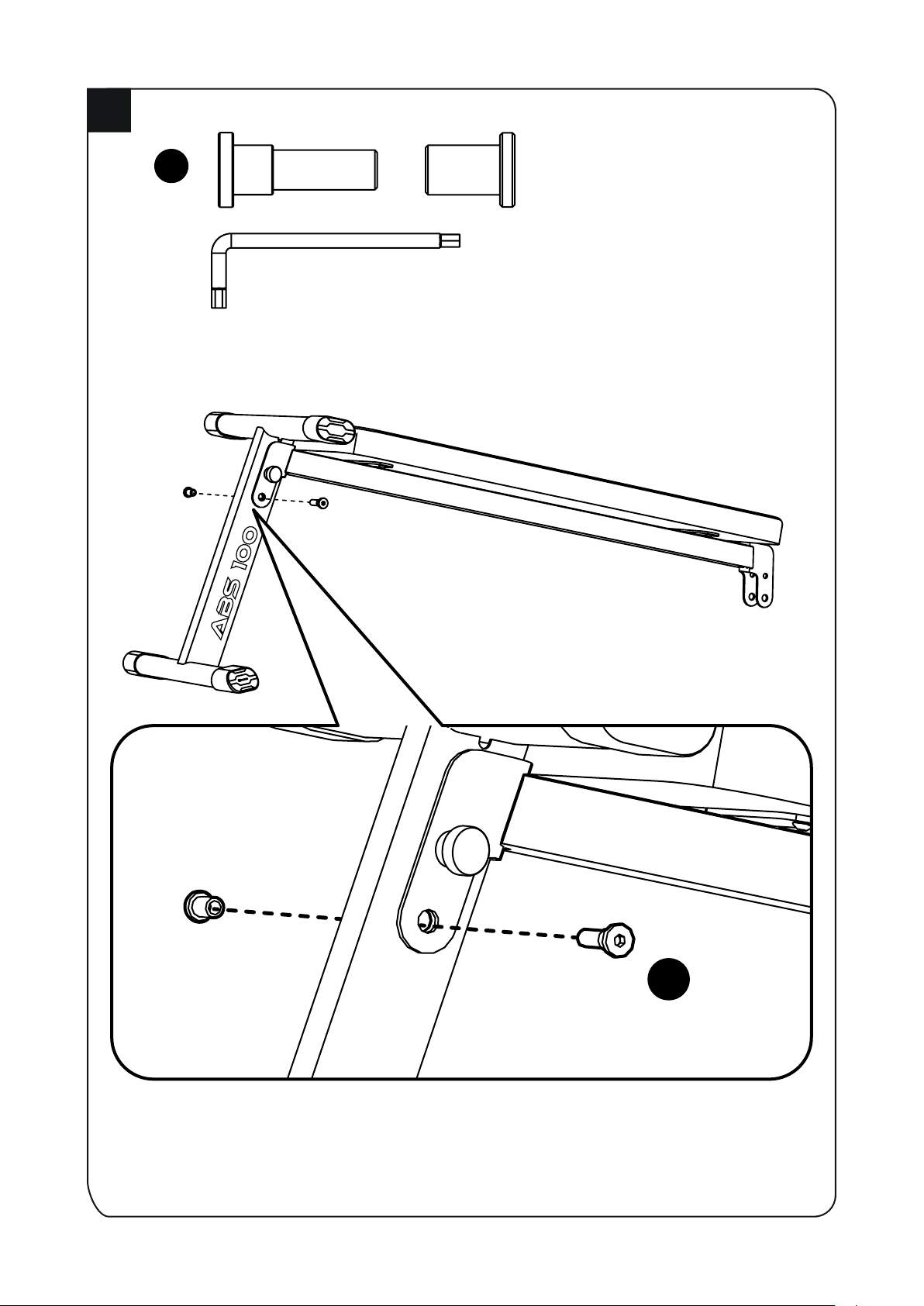 ABS 100